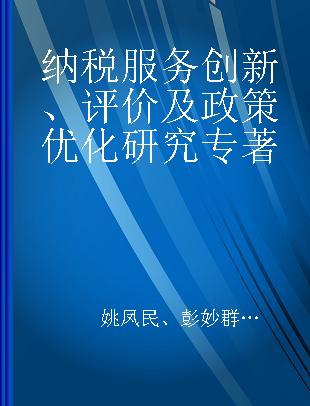 纳税服务创新、评价及政策优化研究专著

姚凤民、彭妙群…